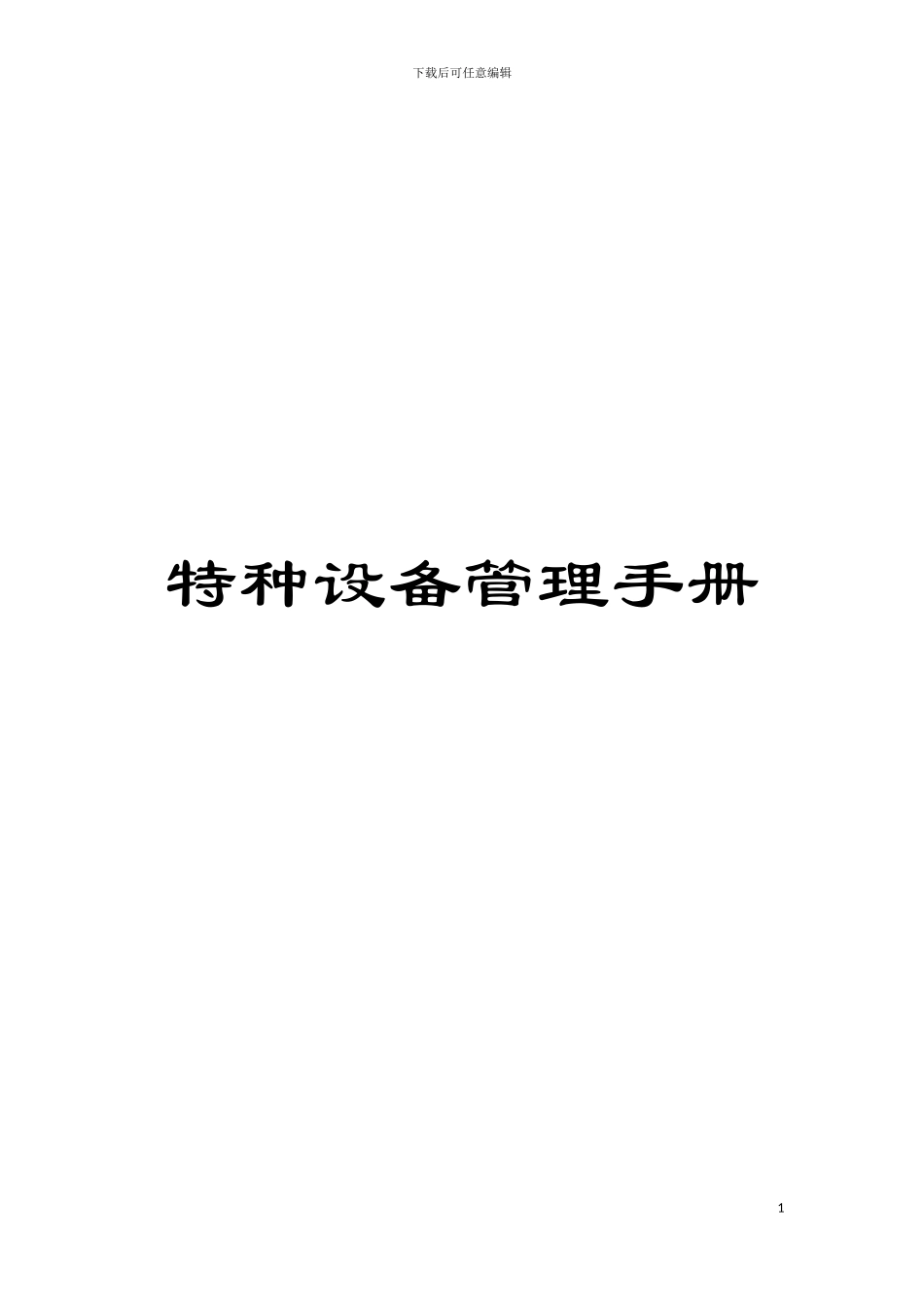 下载后可任意编辑

特种设备管理手册

1